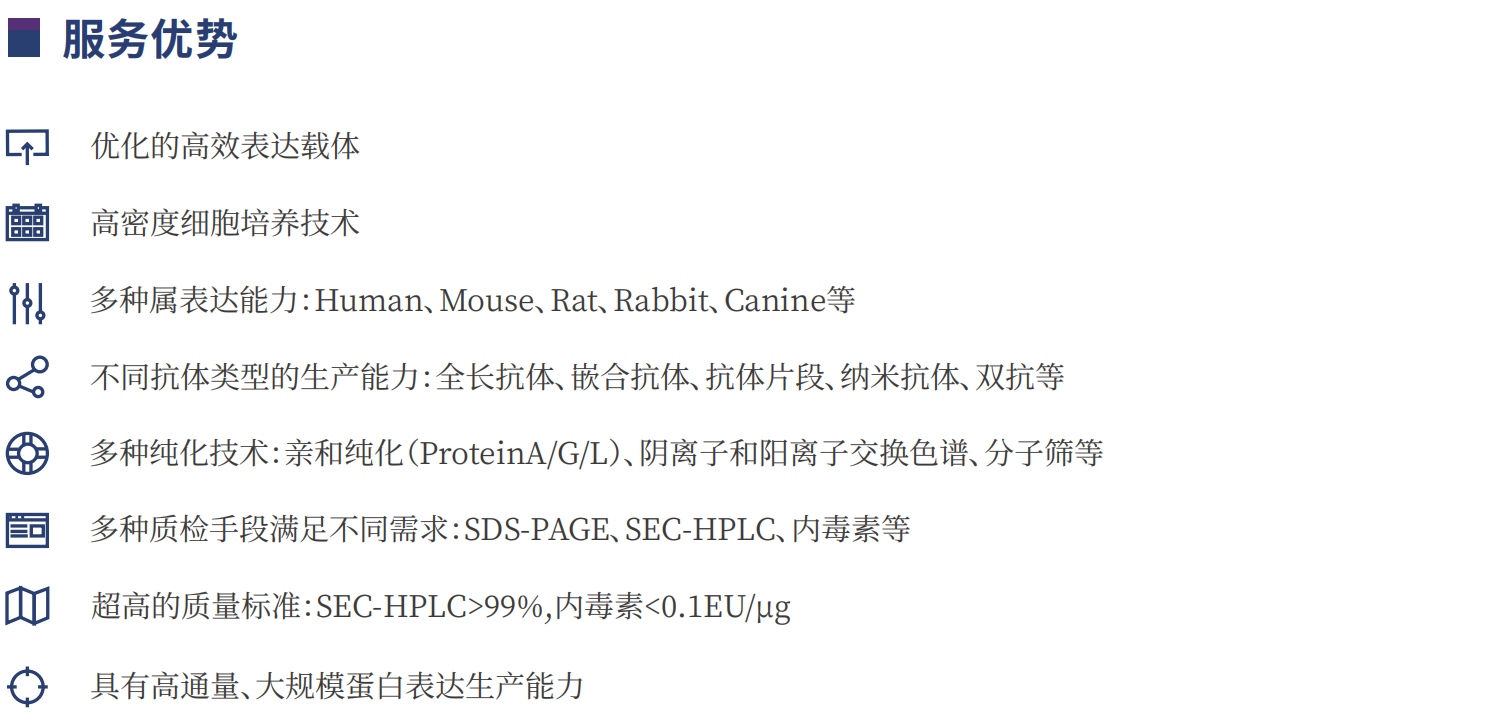 服务优势

优化的高效表达载体

高密度细胞培养技术

多种属表达能力:Human、Mouse、Rat、Rabbit、Canine等

不同抗体类型的生产能力:全长抗体、嵌合抗体、抗体片段、纳米抗体、双抗等

多种纯化技术:亲和纯化(ProteinA/G/L)、阴离子和阳离子交换色谱、分子筛等

多种质检手段满足不同需求:SDS-PAGE、SEC-HPLC、内毒素等

超高的质量标准:SEC-HPLC>99%,内毒素<0.1EU/μg

具有高通量、大规模蛋白表达生产能力